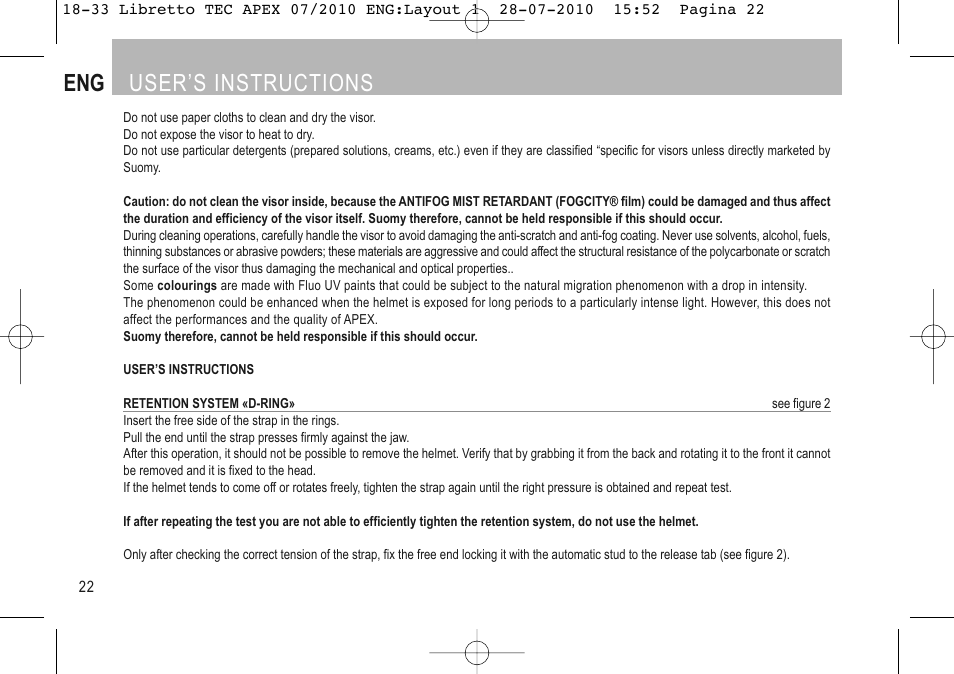 18-33 Libretto TEC APEX 07/2010 ENG:Layout 1 28-07-2010 15:52 Pagina 22

ENG USER'S INSTRUCTIONS

Do not use paper cloths to clean and dry the visor.
Do not expose the visor to heat to dry.
Do not use particular detergents (prepared solutions, creams, etc.) even if they are classified "specific for visors unless directly marketed by Suomy.

Caution: do not clean the visor inside, because the ANTIFOG MIST RETARDANT (FOGCITY® film) could be damaged and thus affect the duration and efficiency of the visor itself. Suomy therefore, cannot be held responsible if this should occur.
During cleaning operations, carefully handle the visor to avoid damaging the anti-scratch and anti-fog coating. Never use solvents, alcohol, fuels, thinning substances or abrasive powders; these materials are aggressive and could affect the structural resistance of the polycarbonate or scratch the surface of the visor thus damaging the mechanical and optical properties..
Some colourings are made with Fluo UV paints that could be subject to the natural migration phenomenon with a drop in intensity.
The phenomenon could be enhanced when the helmet is exposed for long periods to a particularly intense light. However, this does not affect the performances and the quality of APEX.
Suomy therefore, cannot be held responsible if this should occur.

USER'S INSTRUCTIONS

RETENTION SYSTEM «D-RING» see figure 2
Insert the free side of the strap in the rings.
Pull the end until the strap presses firmly against the jaw.
After this operation, it should not be possible to remove the helmet. Verify that by grabbing it from the back and rotating it to the front it cannot be removed and it is fixed to the head.
If the helmet tends to come off or rotates freely, tighten the strap again until the right pressure is obtained and repeat test.

If after repeating the test you are not able to efficiently tighten the retention system, do not use the helmet.

Only after checking the correct tension of the strap, fix the free end locking it with the automatic stud to the release tab (see figure 2).

22